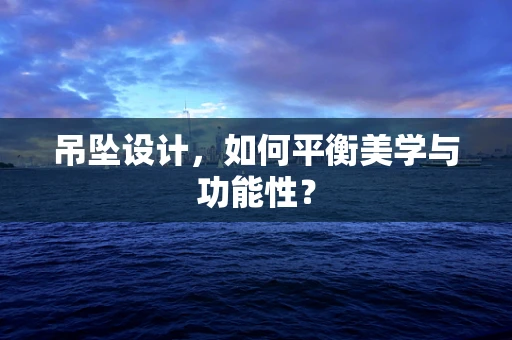 吊坠设计，如何平衡美学与功能性？